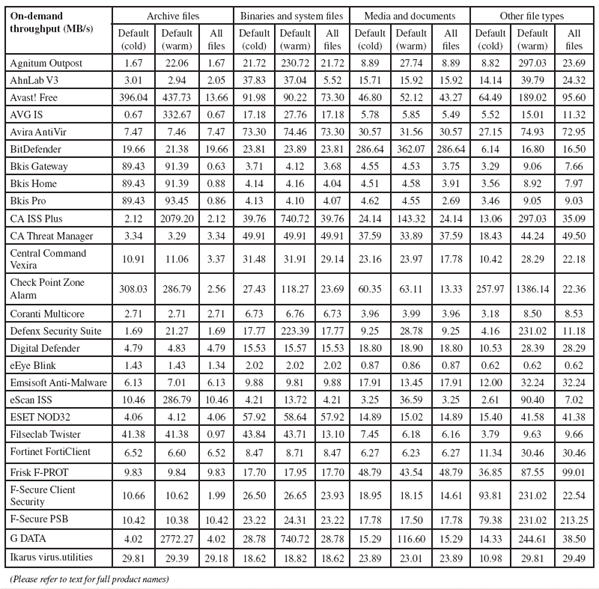 | On-demand throughput (MB/s) | Archive files | | | Binaries and system files | | | Media and documents | | | Other file types | | |
|---|---|---|---|---|---|---|---|---|---|---|---|---|
| | Default (cold) | Default (warm) | All files | Default (cold) | Default (warm) | All files | Default (cold) | Default (warm) | All files | Default (cold) | Default (warm) | All files |
| Agnitum Outpost | 1.67 | 22.06 | 1.67 | 21.72 | 230.72 | 21.72 | 8.89 | 27.74 | 8.89 | 8.82 | 297.03 | 23.69 |
| AhnLab V3 | 3.01 | 2.94 | 2.05 | 37.83 | 37.04 | 5.52 | 15.71 | 15.92 | 15.92 | 14.14 | 39.79 | 24.32 |
| Avast! Free | 396.04 | 437.73 | 13.66 | 91.98 | 90.22 | 73.30 | 46.80 | 52.12 | 43.27 | 64.49 | 189.02 | 95.60 |
| AVG IS | 0.67 | 332.67 | 0.67 | 17.18 | 27.76 | 17.18 | 5.78 | 5.85 | 5.49 | 5.52 | 15.01 | 11.32 |
| Avira AntiVir | 7.47 | 7.46 | 7.47 | 73.30 | 74.46 | 73.30 | 30.57 | 31.56 | 30.57 | 27.15 | 74.93 | 72.95 |
| BitDefender | 19.66 | 21.38 | 19.66 | 23.81 | 23.89 | 23.81 | 286.64 | 362.07 | 286.64 | 6.14 | 16.80 | 16.50 |
| Bkis Gateway | 89.43 | 91.39 | 0.63 | 3.71 | 4.12 | 3.68 | 4.55 | 4.53 | 3.75 | 3.29 | 9.06 | 7.66 |
| Bkis Home | 89.43 | 91.39 | 0.88 | 4.14 | 4.16 | 4.04 | 4.51 | 4.58 | 3.91 | 3.56 | 8.92 | 7.97 |
| Bkis Pro | 89.43 | 93.45 | 0.86 | 4.13 | 4.10 | 4.07 | 4.62 | 4.55 | 2.69 | 3.46 | 9.05 | 9.03 |
| CA ISS Plus | 2.12 | 2079.20 | 2.12 | 39.76 | 740.72 | 39.76 | 24.14 | 143.32 | 24.14 | 13.06 | 297.03 | 35.09 |
| CA Threat Manager | 3.34 | 3.29 | 3.34 | 49.91 | 49.91 | 49.91 | 37.59 | 33.89 | 37.59 | 18.43 | 44.24 | 49.50 |
| Central Command Vexira | 10.91 | 11.06 | 3.37 | 31.48 | 31.91 | 29.14 | 23.16 | 23.97 | 17.78 | 10.42 | 28.29 | 22.18 |
| Check Point Zone Alarm | 308.03 | 286.79 | 2.56 | 27.43 | 118.27 | 23.69 | 60.35 | 63.11 | 13.33 | 257.97 | 1386.14 | 22.36 |
| Coranti Multicore | 2.71 | 2.71 | 2.71 | 6.73 | 6.76 | 6.73 | 3.96 | 3.99 | 3.96 | 3.18 | 8.50 | 8.53 |
| Defenx Security Suite | 1.69 | 21.27 | 1.69 | 17.77 | 223.39 | 17.77 | 9.25 | 28.78 | 9.25 | 4.16 | 231.02 | 11.18 |
| Digital Defender | 4.79 | 4.83 | 4.79 | 15.53 | 15.57 | 15.53 | 18.80 | 18.90 | 18.80 | 10.53 | 28.39 | 28.29 |
| eEye Blink | 1.43 | 1.43 | 1.34 | 2.02 | 2.02 | 2.02 | 0.87 | 0.86 | 0.87 | 0.62 | 0.62 | 0.62 |
| Emsisoft Anti-Malware | 6.13 | 7.01 | 6.13 | 9.88 | 9.81 | 9.88 | 17.91 | 13.45 | 17.91 | 12.00 | 32.24 | 32.24 |
| eScan ISS | 10.46 | 286.79 | 10.46 | 4.21 | 13.72 | 4.21 | 3.25 | 36.59 | 3.25 | 2.61 | 90.40 | 7.02 |
| ESET NOD32 | 4.06 | 4.12 | 4.06 | 57.92 | 58.64 | 57.92 | 14.89 | 15.02 | 14.89 | 15.40 | 41.58 | 41.38 |
| Filseclab Twister | 41.38 | 41.38 | 0.97 | 43.84 | 43.71 | 13.10 | 7.45 | 6.18 | 6.16 | 3.79 | 9.63 | 9.66 |
| Fortinet FortiClient | 6.52 | 6.60 | 6.52 | 8.47 | 8.71 | 8.47 | 6.27 | 6.23 | 6.27 | 11.34 | 30.46 | 30.46 |
| Frisk F-PROT | 9.83 | 9.84 | 9.83 | 17.70 | 17.95 | 17.70 | 48.79 | 43.54 | 48.79 | 36.85 | 87.55 | 99.01 |
| F-Secure Client Security | 10.66 | 10.62 | 1.99 | 26.50 | 26.65 | 23.93 | 18.95 | 18.15 | 14.61 | 93.81 | 231.02 | 22.54 |
| F-Secure PSB | 10.42 | 10.38 | 10.42 | 23.22 | 24.31 | 23.22 | 17.78 | 17.50 | 17.78 | 79.38 | 231.02 | 213.25 |
| G DATA | 4.02 | 2772.27 | 4.02 | 28.78 | 740.72 | 28.78 | 15.29 | 116.60 | 15.29 | 14.33 | 244.61 | 38.50 |
| Ikarus virus.utilities | 29.81 | 29.39 | 29.18 | 18.62 | 18.82 | 18.62 | 23.89 | 23.01 | 23.89 | 10.98 | 29.81 | 29.49 |

(Please refer to text for full product names)